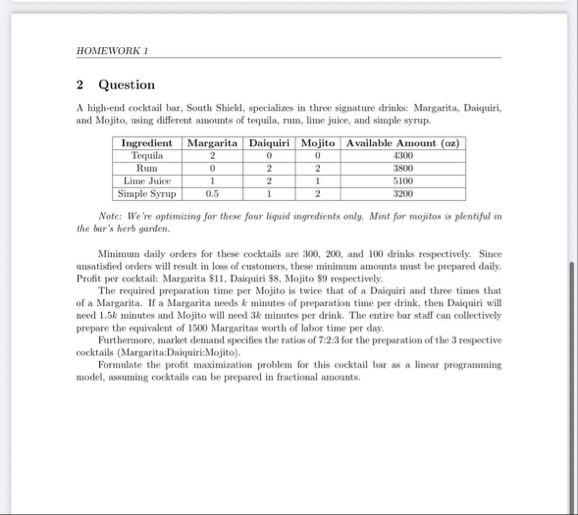 HOMEWORK 1

2 Question

A high-end cocktail bar, South Shield, specializes in three signature drinks: Margarita, Daiquiri, and Mojito, using different amounts of tequila, rum, lime juice, and simple syrup.

| Ingredient | Margarita | Daiquiri | Mojito | Available Amount (oz) |
|---|---|---|---|---|
| Tequila | 2 | 0 | 0 | 4300 |
| Rum | 0 | 2 | 2 | 3800 |
| Lime Juice | 1 | 2 | 1 | 5100 |
| Simple Syrup | 0.5 | 1 | 2 | 3200 |

Note: We're optimizing for these four liquid ingredients only. Mint for mojitos is plentiful in the bar's herb garden.

Minimum daily orders for these cocktails are 300, 200, and 100 drinks respectively. Since unsatisfied orders will result in loss of customers, these minimum amounts must be prepared daily. Profit per cocktail: Margarita \$11, Daiquiri \$8, Mojito \$9 respectively.

The required preparation time per Mojito is twice that of a Daiquiri and three times that of a Margarita. If a Margarita needs $k$ minutes of preparation time per drink, then Daiquiri will need $1.5k$ minutes and Mojito will need $3k$ minutes per drink. The entire bar staff can collectively prepare the equivalent of 1500 Margaritas worth of labor time per day.

Furthermore, market demand specifies the ratios of 7:2:3 for the preparation of the 3 respective cocktails (Margarita:Daiquiri:Mojito).

Formulate the profit maximization problem for this cocktail bar as a linear programming model, assuming cocktails can be prepared in fractional amounts.